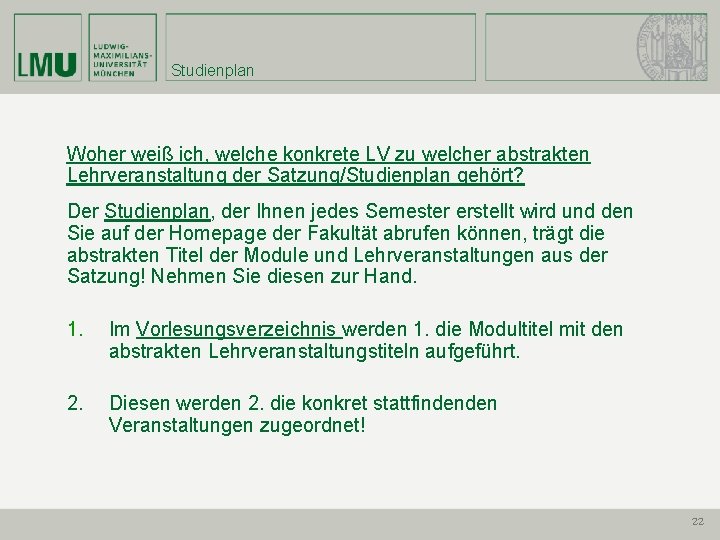 LMU

LUDWIG-
MAXIMILIANS-
UNIVERSITÄT
MÜNCHEN

Studienplan

Woher weiß ich, welche konkrete LV zu welcher abstrakten Lehrveranstaltung der Satzung/Studienplan gehört?

Der Studienplan, der Ihnen jedes Semester erstellt wird und den Sie auf der Homepage der Fakultät abrufen können, trägt die abstrakten Titel der Module und Lehrveranstaltungen aus der Satzung! Nehmen Sie diesen zur Hand.

1. Im Vorlesungsverzeichnis werden 1. die Modultitel mit den abstrakten Lehrveranstaltungstiteln aufgeführt.

2. Diesen werden 2. die konkret stattfindenden Veranstaltungen zugeordnet!

22